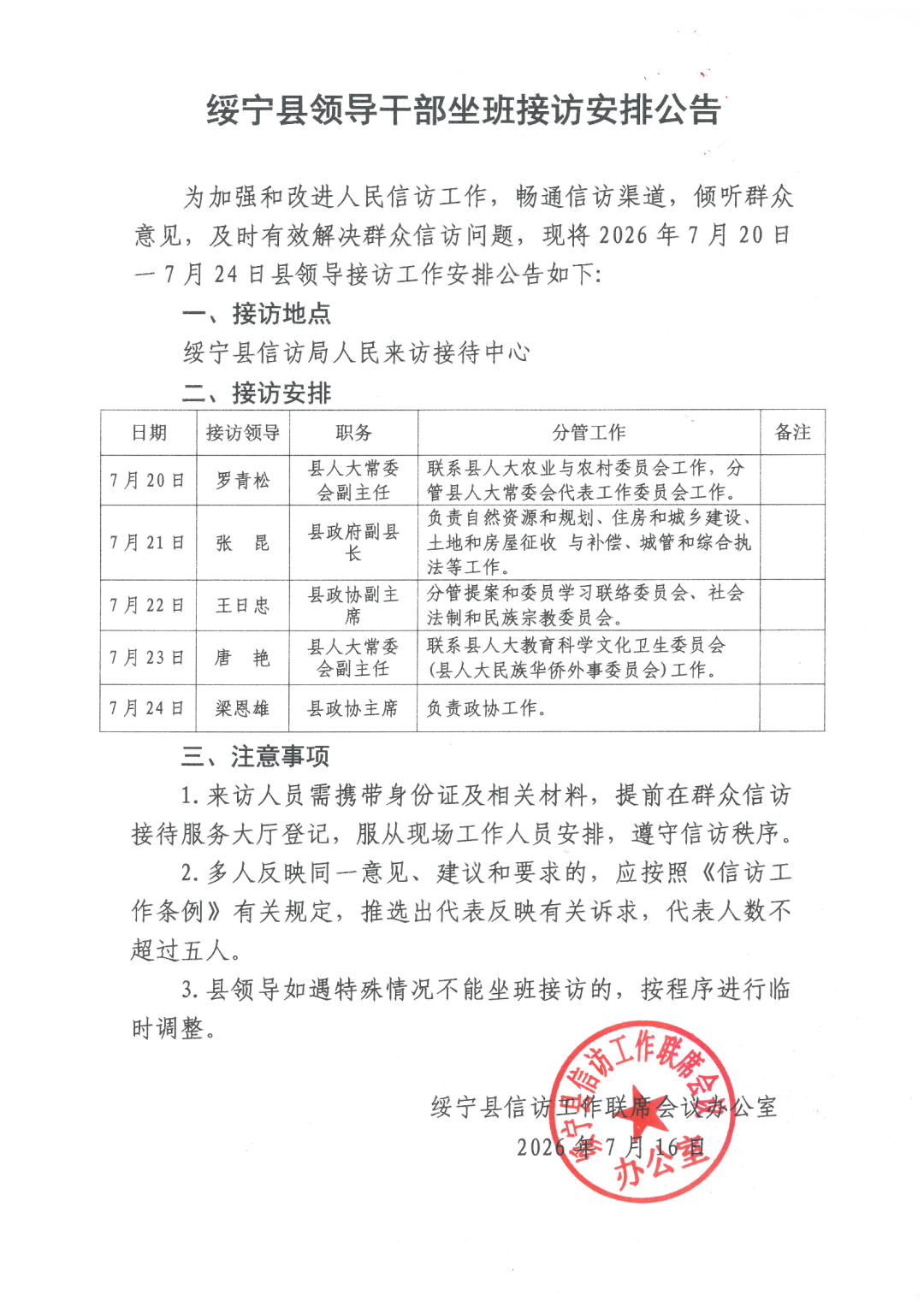 绥宁县领导干部坐班接访安排公告

为加强和改进人民信访工作，畅通信访渠道，倾听群众意见，及时有效解决群众信访问题，现将 2026 年 7 月 20 日一 7 月 24 日县领导接访工作安排公告如下:

一、接访地点

绥宁县信访局人民来访接待中心

二、接访安排

| 日期 | 接访领导 | 职务 | 分管工作 | 备注 |
|---|---|---|---|---|
| 7 月 20 日 | 罗青松 | 县人大常委会副主任 | 联系县人大农业与农村委员会工作，分管县人大常委会代表工作委员会工作。 | |
| 7 月 21 日 | 张　昆 | 县政府副县长 | 负责自然资源和规划、住房和城乡建设、土地和房屋征收 与补偿、城管和综合执法等工作。 | |
| 7 月 22 日 | 王日忠 | 县政协副主席 | 分管提案和委员学习联络委员会、社会法制和民族宗教委员会。 | |
| 7 月 23 日 | 唐　艳 | 县人大常委会副主任 | 联系县人大教育科学文化卫生委员会(县人大民族华侨外事委员会)工作。 | |
| 7 月 24 日 | 梁恩雄 | 县政协主席 | 负责政协工作。 | |

三、注意事项

1. 来访人员需携带身份证及相关材料，提前在群众信访接待服务大厅登记，服从现场工作人员安排，遵守信访秩序。

2. 多人反映同一意见、建议和要求的，应按照《信访工作条例》有关规定，推选出代表反映有关诉求，代表人数不超过五人。

3. 县领导如遇特殊情况不能坐班接访的，按程序进行临时调整。

绥宁县信访工作联席会议办公室
2026 年 7 月 16 日

绥宁县信访工作联席会议办公室